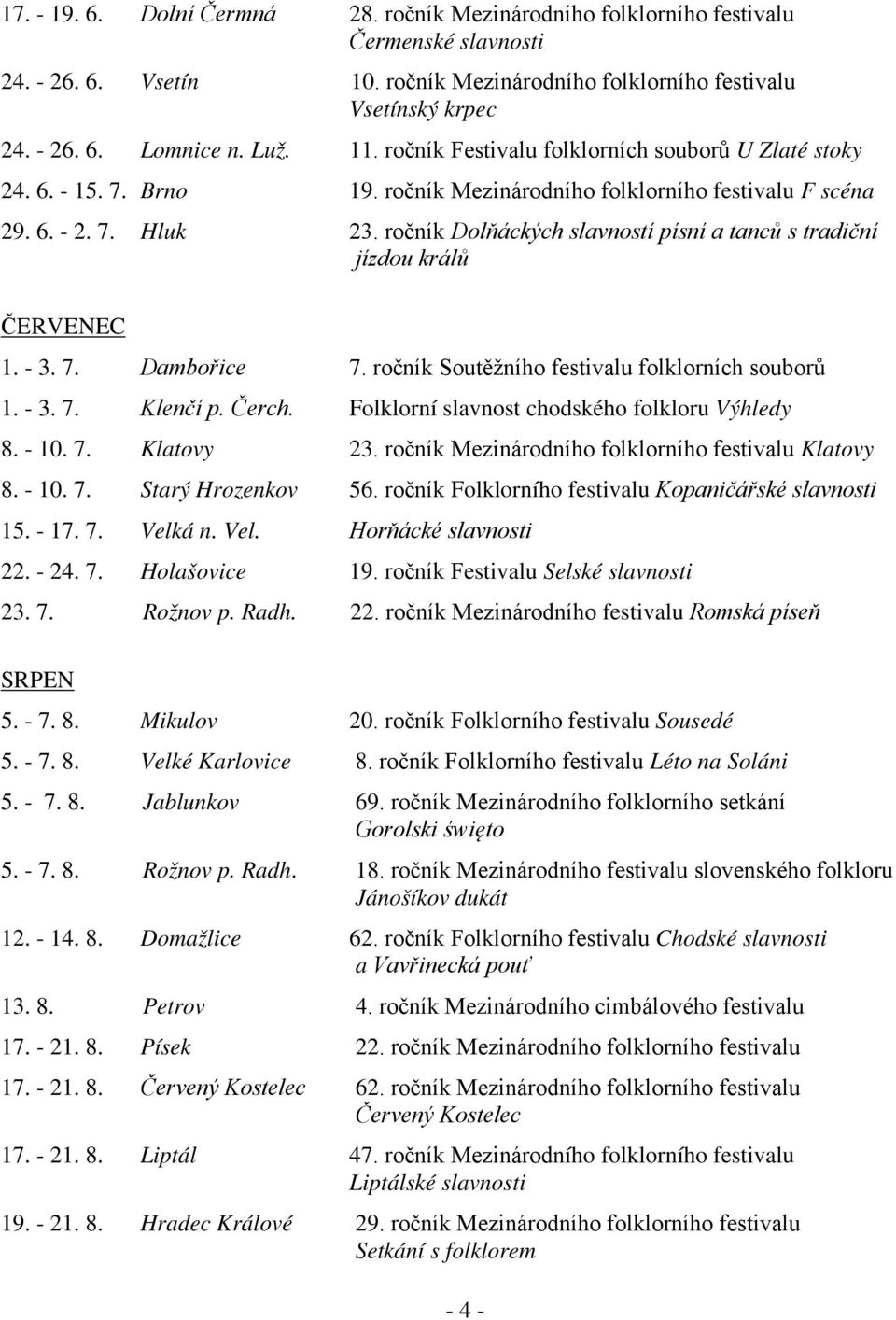 17. - 19. 6. Dolní Čermná 28. ročník Mezinárodního folklorního festivalu Čermenské slavnosti

24. - 26. 6. Vsetín 10. ročník Mezinárodního folklorního festivalu Vsetínský krpec

24. - 26. 6. Lomnice n. Luž. 11. ročník Festivalu folklorních souborů U Zlaté stoky

24. 6. - 15. 7. Brno 19. ročník Mezinárodního folklorního festivalu F scéna

29. 6. - 2. 7. Hluk 23. ročník Dolňáckých slavností písní a tanců s tradiční jízdou králů

ČERVENEC

1. - 3. 7. Dambořice 7. ročník Soutěžního festivalu folklorních souborů

1. - 3. 7. Klenčí p. Čerch. Folklorní slavnost chodského folkloru Výhledy

8. - 10. 7. Klatovy 23. ročník Mezinárodního folklorního festivalu Klatovy

8. - 10. 7. Starý Hrozenkov 56. ročník Folklorního festivalu Kopaničářské slavnosti

15. - 17. 7. Velká n. Vel. Horňácké slavnosti

22. - 24. 7. Holašovice 19. ročník Festivalu Selské slavnosti

23. 7. Rožnov p. Radh. 22. ročník Mezinárodního festivalu Romská píseň

SRPEN

5. - 7. 8. Mikulov 20. ročník Folklorního festivalu Sousedé

5. - 7. 8. Velké Karlovice 8. ročník Folklorního festivalu Léto na Soláni

5. - 7. 8. Jablunkov 69. ročník Mezinárodního folklorního setkání Gorolski święto

5. - 7. 8. Rožnov p. Radh. 18. ročník Mezinárodního festivalu slovenského folkloru Jánošíkov dukát

12. - 14. 8. Domažlice 62. ročník Folklorního festivalu Chodské slavnosti a Vavřinecká pouť

13. 8. Petrov 4. ročník Mezinárodního cimbálového festivalu

17. - 21. 8. Písek 22. ročník Mezinárodního folklorního festivalu

17. - 21. 8. Červený Kostelec 62. ročník Mezinárodního folklorního festivalu Červený Kostelec

17. - 21. 8. Liptál 47. ročník Mezinárodního folklorního festivalu Liptálské slavnosti

19. - 21. 8. Hradec Králové 29. ročník Mezinárodního folklorního festivalu Setkání s folklorem

- 4 -